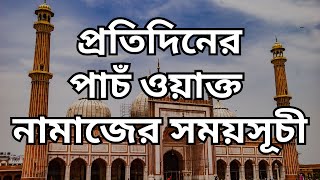 প্রতিদিনের
পাচঁ ওয়াক্ত
নামাজের সময়সূচী